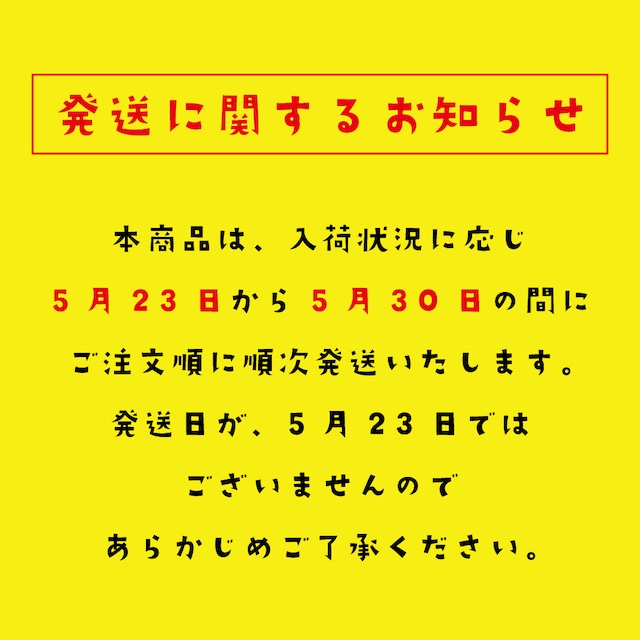 発送に関するお知らせ

本商品は、入荷状況に応じ
5月23日から5月30日の間に
ご注文順に順次発送いたします。
発送日が、5月23日では
ございませんので
あらかじめご了承ください。